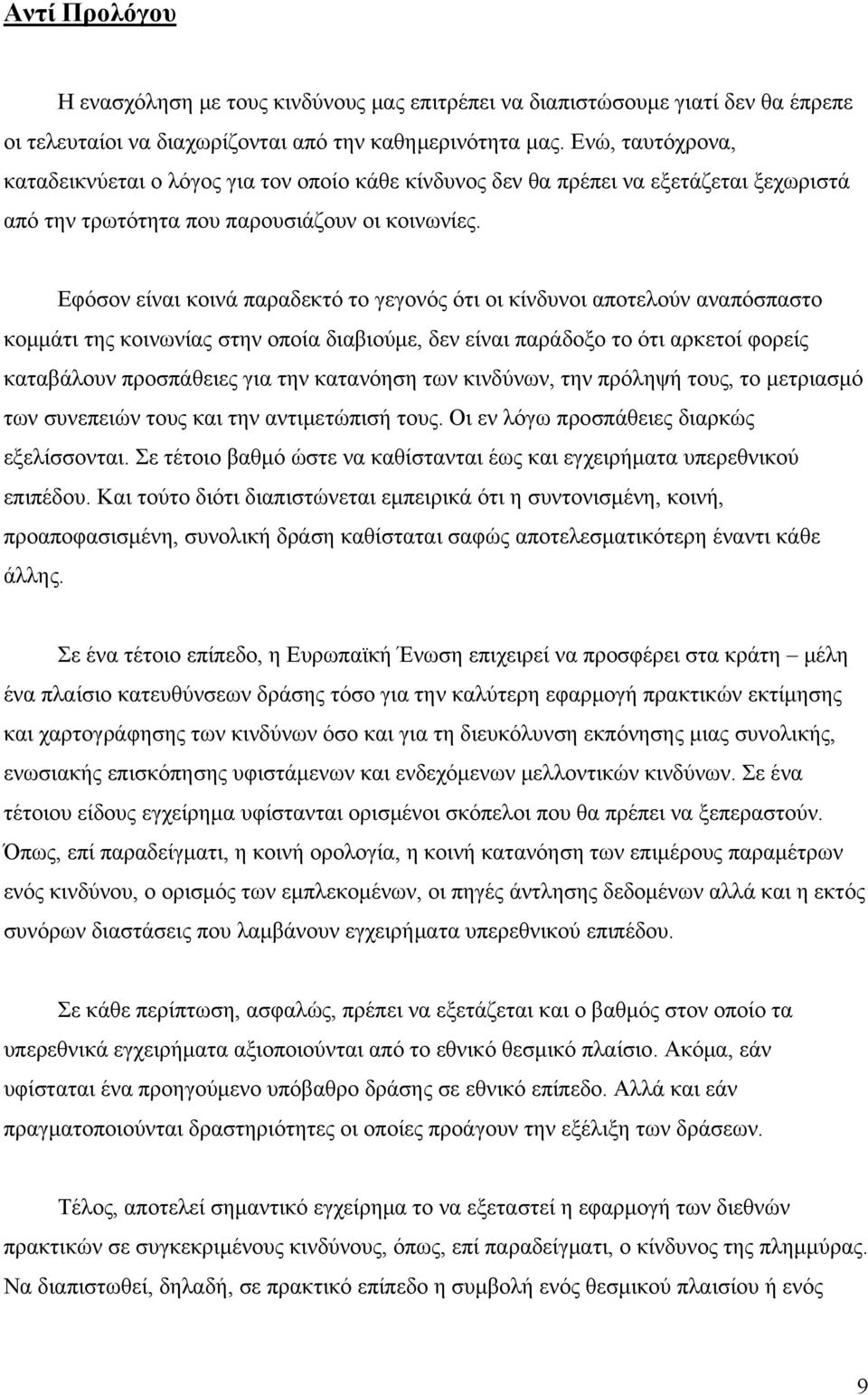 Αντί Προλόγου

Η ενασχόληση με τους κινδύνους μας επιτρέπει να διαπιστώσουμε γιατί δεν θα έπρεπε οι τελευταίοι να διαχωρίζονται από την καθημερινότητα μας. Ενώ, ταυτόχρονα, καταδεικνύεται ο λόγος για τον οποίο κάθε κίνδυνος δεν θα πρέπει να εξετάζεται ξεχωριστά από την τρωτότητα που παρουσιάζουν οι κοινωνίες.

Εφόσον είναι κοινά παραδεκτό το γεγονός ότι οι κίνδυνοι αποτελούν αναπόσπαστο κομμάτι της κοινωνίας στην οποία διαβιούμε, δεν είναι παράδοξο το ότι αρκετοί φορείς καταβάλουν προσπάθειες για την κατανόηση των κινδύνων, την πρόληψή τους, το μετριασμό των συνεπειών τους και την αντιμετώπισή τους. Οι εν λόγω προσπάθειες διαρκώς εξελίσσονται. Σε τέτοιο βαθμό ώστε να καθίστανται έως και εγχειρήματα υπερεθνικού επιπέδου. Και τούτο διότι διαπιστώνεται εμπειρικά ότι η συντονισμένη, κοινή, προαποφασισμένη, συνολική δράση καθίσταται σαφώς αποτελεσματικότερη έναντι κάθε άλλης.

Σε ένα τέτοιο επίπεδο, η Ευρωπαϊκή Ένωση επιχειρεί να προσφέρει στα κράτη – μέλη ένα πλαίσιο κατευθύνσεων δράσης τόσο για την καλύτερη εφαρμογή πρακτικών εκτίμησης και χαρτογράφησης των κινδύνων όσο και για τη διευκόλυνση εκπόνησης μιας συνολικής, ενωσιακής επισκόπησης υφιστάμενων και ενδεχόμενων μελλοντικών κινδύνων. Σε ένα τέτοιου είδους εγχείρημα υφίστανται ορισμένοι σκόπελοι που θα πρέπει να ξεπεραστούν. Όπως, επί παραδείγματι, η κοινή ορολογία, η κοινή κατανόηση των επιμέρους παραμέτρων ενός κινδύνου, ο ορισμός των εμπλεκομένων, οι πηγές άντλησης δεδομένων αλλά και η εκτός συνόρων διαστάσεις που λαμβάνουν εγχειρήματα υπερεθνικού επιπέδου.

Σε κάθε περίπτωση, ασφαλώς, πρέπει να εξετάζεται και ο βαθμός στον οποίο τα υπερεθνικά εγχειρήματα αξιοποιούνται από το εθνικό θεσμικό πλαίσιο. Ακόμα, εάν υφίσταται ένα προηγούμενο υπόβαθρο δράσης σε εθνικό επίπεδο. Αλλά και εάν πραγματοποιούνται δραστηριότητες οι οποίες προάγουν την εξέλιξη των δράσεων.

Τέλος, αποτελεί σημαντικό εγχείρημα το να εξεταστεί η εφαρμογή των διεθνών πρακτικών σε συγκεκριμένους κινδύνους, όπως, επί παραδείγματι, ο κίνδυνος της πλημμύρας. Να διαπιστωθεί, δηλαδή, σε πρακτικό επίπεδο η συμβολή ενός θεσμικού πλαισίου ή ενός

9